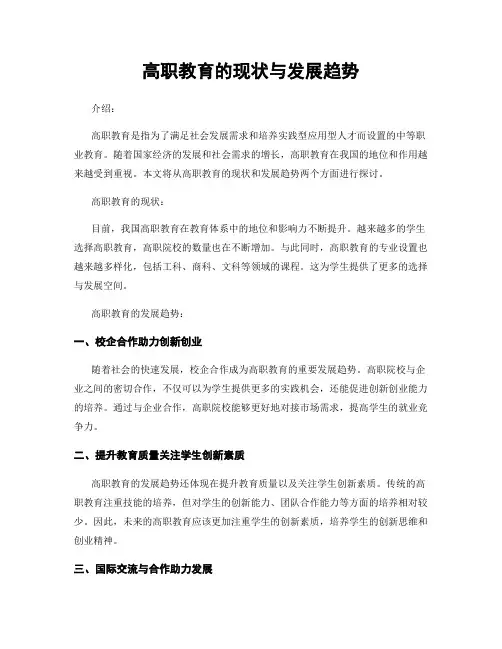 高职教育的现状与发展趋势

介绍：

高职教育是指为了满足社会发展需求和培养实践型应用型人才而设置的中等职业教育。随着国家经济的发展和社会需求的增长，高职教育在我国的地位和作用越来越受到重视。本文将从高职教育的现状和发展趋势两个方面进行探讨。

高职教育的现状：

目前，我国高职教育在教育体系中的地位和影响力不断提升。越来越多的学生选择高职教育，高职院校的数量也在不断增加。与此同时，高职教育的专业设置也越来越多样化，包括工科、商科、文科等领域的课程。这为学生提供了更多的选择与发展空间。

高职教育的发展趋势：

一、校企合作助力创新创业

随着社会的快速发展，校企合作成为高职教育的重要发展趋势。高职院校与企业之间的密切合作，不仅可以为学生提供更多的实践机会，还能促进创新创业能力的培养。通过与企业合作，高职院校能够更好地对接市场需求，提高学生的就业竞争力。

二、提升教育质量关注学生创新素质

高职教育的发展趋势还体现在提升教育质量以及关注学生创新素质。传统的高职教育注重技能的培养，但对学生的创新能力、团队合作能力等方面的培养相对较少。因此，未来的高职教育应该更加注重学生的创新素质，培养学生的创新思维和创业精神。

三、国际交流与合作助力发展